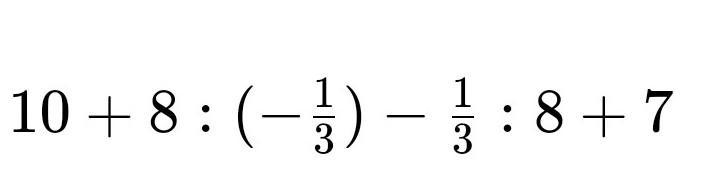 $10 + 8 : (-\frac{1}{3}) - \frac{1}{3} : 8 + 7$